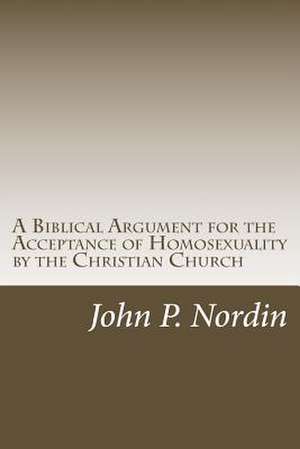 A Biblical Argument for the Acceptance of Homosexuality by the Christian Church

John P. Nordin